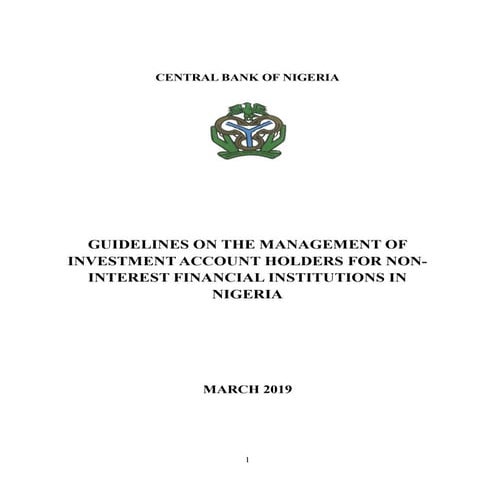 CENTRAL BANK OF NIGERIA

GUIDELINES ON THE MANAGEMENT OF INVESTMENT ACCOUNT HOLDERS FOR NON-INTEREST FINANCIAL INSTITUTIONS IN NIGERIA

MARCH 2019

1